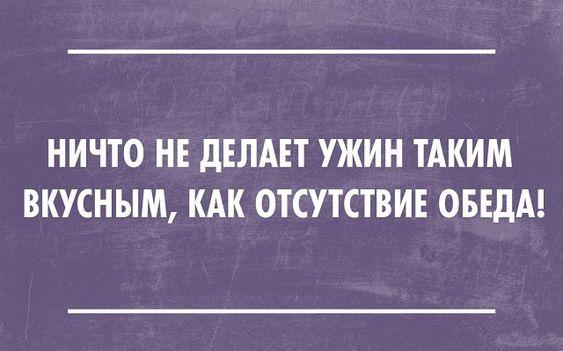 НИЧТО НЕ ДЕЛАЕТ УЖИН ТАКИМ ВКУСНЫМ, КАК ОТСУТСТВИЕ ОБЕДА!